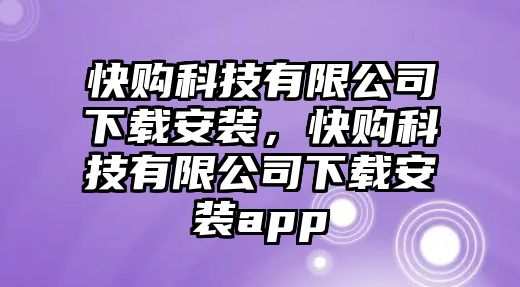 快购科技有限公司下载安装，快购科技有限公司下载安装app